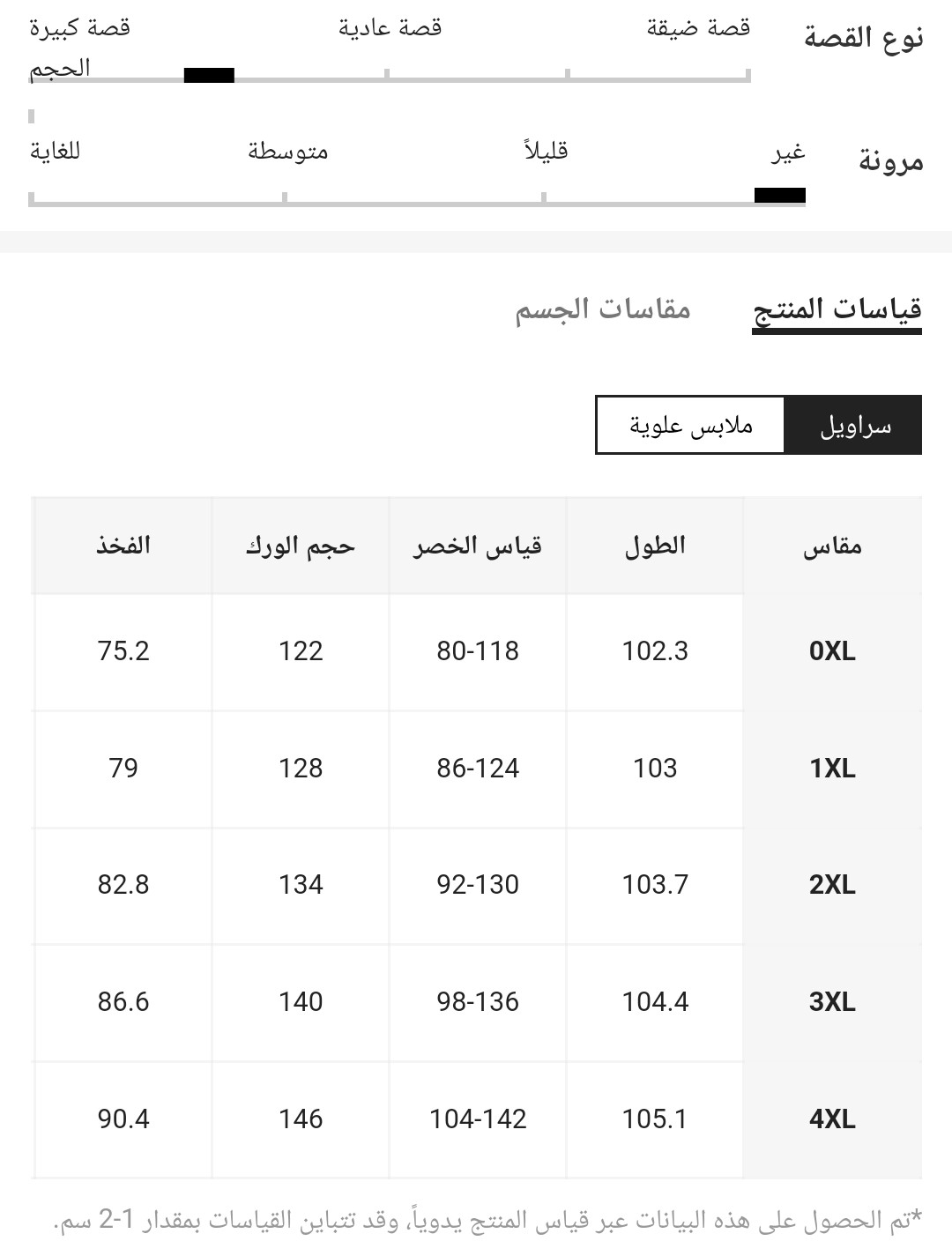 نوع القصة
قصة ضيقة
قصة عادية
قصة كبيرة الحجم

مرونة
غير
قليلاً
متوسطة
للغاية

قياسات المنتج
مقاسات الجسم

سراويل
ملابس علوية

| مقاس | الطول | قياس الخصر | حجم الورك | الفخذ |
|---|---|---|---|---|
| 0XL | 102.3 | 80-118 | 122 | 75.2 |
| 1XL | 103 | 86-124 | 128 | 79 |
| 2XL | 103.7 | 92-130 | 134 | 82.8 |
| 3XL | 104.4 | 98-136 | 140 | 86.6 |
| 4XL | 105.1 | 104-142 | 146 | 90.4 |

*تم الحصول على هذه البيانات عبر قياس المنتج يدوياً، وقد تتباين القياسات بمقدار 1-2 سم.